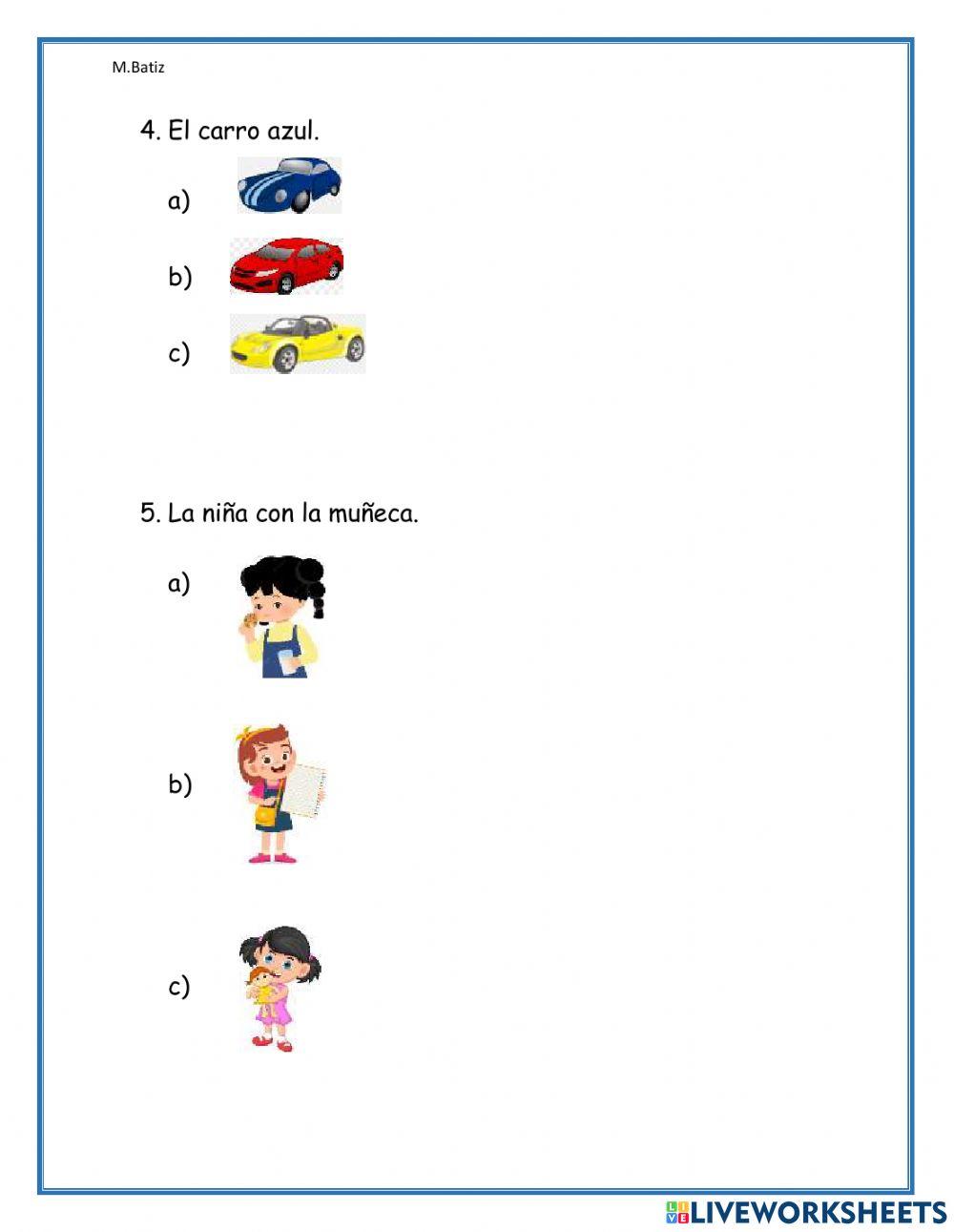 M.Batiz

4. El carro azul.

a)

b)

c)

5. La niña con la muñeca.

a)

b)

c)

LIVEWORKSHEETS